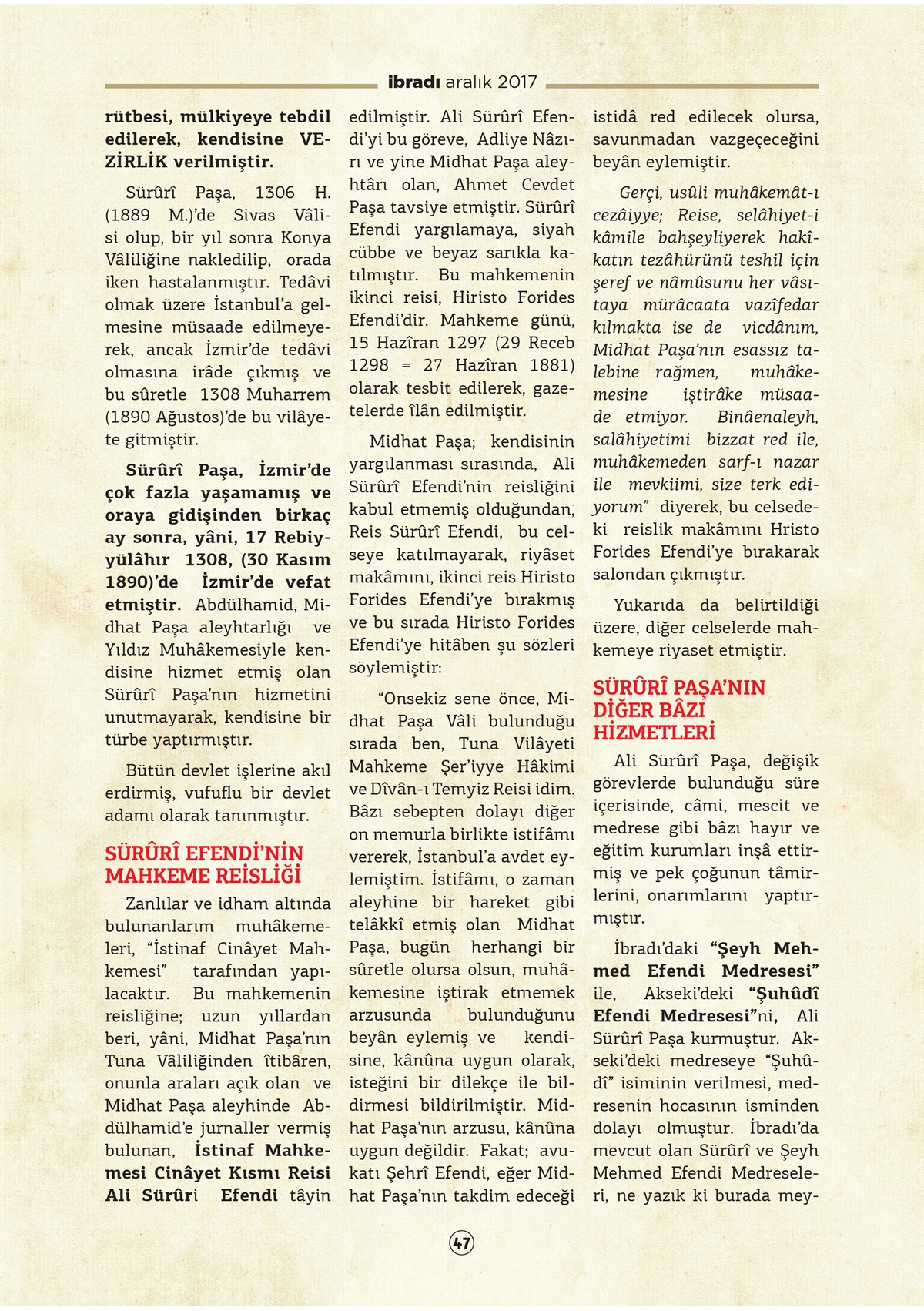 ibradı aralık 2017

rütbesi, mülkiyeye tebdil edilerek, kendisine VEZİRLİK verilmiştir.

Sürûrî Paşa, 1306 H. (1889 M.)'de Sivas Vâlisi olup, bir yıl sonra Konya Vâliliğine nakledilip, orada iken hastalanmıştır. Tedâvi olmak üzere İstanbul'a gelmesine müsaade edilmeyerek, ancak İzmir'de tedâvi olmasına irâde çıkmış ve bu sûretle 1308 Muharrem (1890 Ağustos)'de bu vilâyete gitmiştir.

Sürûrî Paşa, İzmir'de çok fazla yaşamamış ve oraya gidişinden birkaç ay sonra, yâni, 17 Rebiyyülâhır 1308, (30 Kasım 1890)'de İzmir'de vefat etmiştir. Abdülhamid, Midhat Paşa aleyhtarlığı ve Yıldız Muhâkemesiyle kendisine hizmet etmiş olan Sürûrî Paşa'nın hizmetini unutmayarak, kendisine bir türbe yaptırmıştır.

Bütün devlet işlerine akıl erdirmiş, vufuflu bir devlet adamı olarak tanınmıştır.

SÜRÛRÎ EFENDİ'NİN MAHKEME REİSLİĞİ

Zanlılar ve idham altında bulunanlarım muhâkemeleri, "İstinaf Cinâyet Mahkemesi" tarafından yapılacaktır. Bu mahkemenin reisliğine; uzun yıllardan beri, yâni, Midhat Paşa'nın Tuna Vâliliğinden îtibâren, onunla araları açık olan ve Midhat Paşa aleyhinde Abdülhamid'e jurnaller vermiş bulunan, İstinaf Mahkemesi Cinâyet Kısmı Reisi Ali Sürûri Efendi tâyin edilmiştir. Ali Sürûrî Efendi'yi bu göreve, Adliye Nâzırı ve yine Midhat Paşa aleyhtârı olan, Ahmet Cevdet Paşa tavsiye etmiştir. Sürûrî Efendi yargılamaya, siyah cübbe ve beyaz sarıkla katılmıştır. Bu mahkemenin ikinci reisi, Hiristo Forides Efendi'dir. Mahkeme günü, 15 Hazîran 1297 (29 Receb 1298 = 27 Hazîran 1881) olarak tesbit edilerek, gazetelerde îlân edilmiştir.

Midhat Paşa; kendisinin yargılanması sırasında, Ali Sürûrî Efendi'nin reisliğini kabul etmemiş olduğundan, Reis Sürûrî Efendi, bu celseye katılmayarak, riyâset makâmını, ikinci reis Hiristo Forides Efendi'ye bırakmış ve bu sırada Hiristo Forides Efendi'ye hitâben şu sözleri söylemiştir:

"Onsekiz sene önce, Midhat Paşa Vâli bulunduğu sırada ben, Tuna Vilâyeti Mahkeme Şer'iyye Hâkimi ve Dîvân-ı Temyiz Reisi idim. Bâzı sebepten dolayı diğer on memurla birlikte istifâmı vererek, İstanbul'a avdet eylemiştim. İstifâmı, o zaman aleyhine bir hareket gibi telâkkî etmiş olan Midhat Paşa, bugün herhangi bir sûretle olursa olsun, muhâkemesine iştirak etmemek arzusunda bulunduğunu beyân eylemiş ve kendisine, kânûna uygun olarak, isteğini bir dilekçe ile bildirmesi bildirilmiştir. Midhat Paşa'nın arzusu, kânûna uygun değildir. Fakat; avukatı Şehrî Efendi, eğer Midhat Paşa'nın takdim edeceği istidâ red edilecek olursa, savunmadan vazgeçeceğini beyân eylemiştir.

Gerçi, usûli muhâkemât-ı cezâiyye; Reise, selâhiyet-i kâmile bahşeyliyerek hakîkatın tezâhürünü teshil için şeref ve nâmûsunu her vâsıtaya mürâcaata vazîfedar kılmakta ise de vicdânım, Midhat Paşa'nın esassız talebine rağmen, muhâkemesine iştirâke müsaade etmiyor. Binâenaleyh, salâhiyetimi bizzat red ile, muhâkemeden sarf-ı nazar ile mevkiimi, size terk ediyorum" diyerek, bu celsedeki reislik makâmını Hristo Forides Efendi'ye bırakarak salondan çıkmıştır.

Yukarıda da belirtildiği üzere, diğer celselerde mahkemeye riyaset etmiştir.

SÜRÛRÎ PAŞA'NIN DİĞER BÂZI HİZMETLERİ

Ali Sürûrî Paşa, değişik görevlerde bulunduğu süre içerisinde, câmi, mescit ve medrese gibi bâzı hayır ve eğitim kurumları inşâ ettirmiş ve pek çoğunun tâmirlerini, onarımlarını yaptırmıştır.

İbradı'daki "Şeyh Mehmed Efendi Medresesi" ile, Akseki'deki "Şuhûdî Efendi Medresesi"ni, Ali Sürûrî Paşa kurmuştur. Akseki'deki medreseye "Şuhûdî" isiminin verilmesi, medresenin hocasının isminden dolayı olmuştur. İbradı'da mevcut olan Sürûrî ve Şeyh Mehmed Efendi Medreseleri, ne yazık ki burada mey-

47